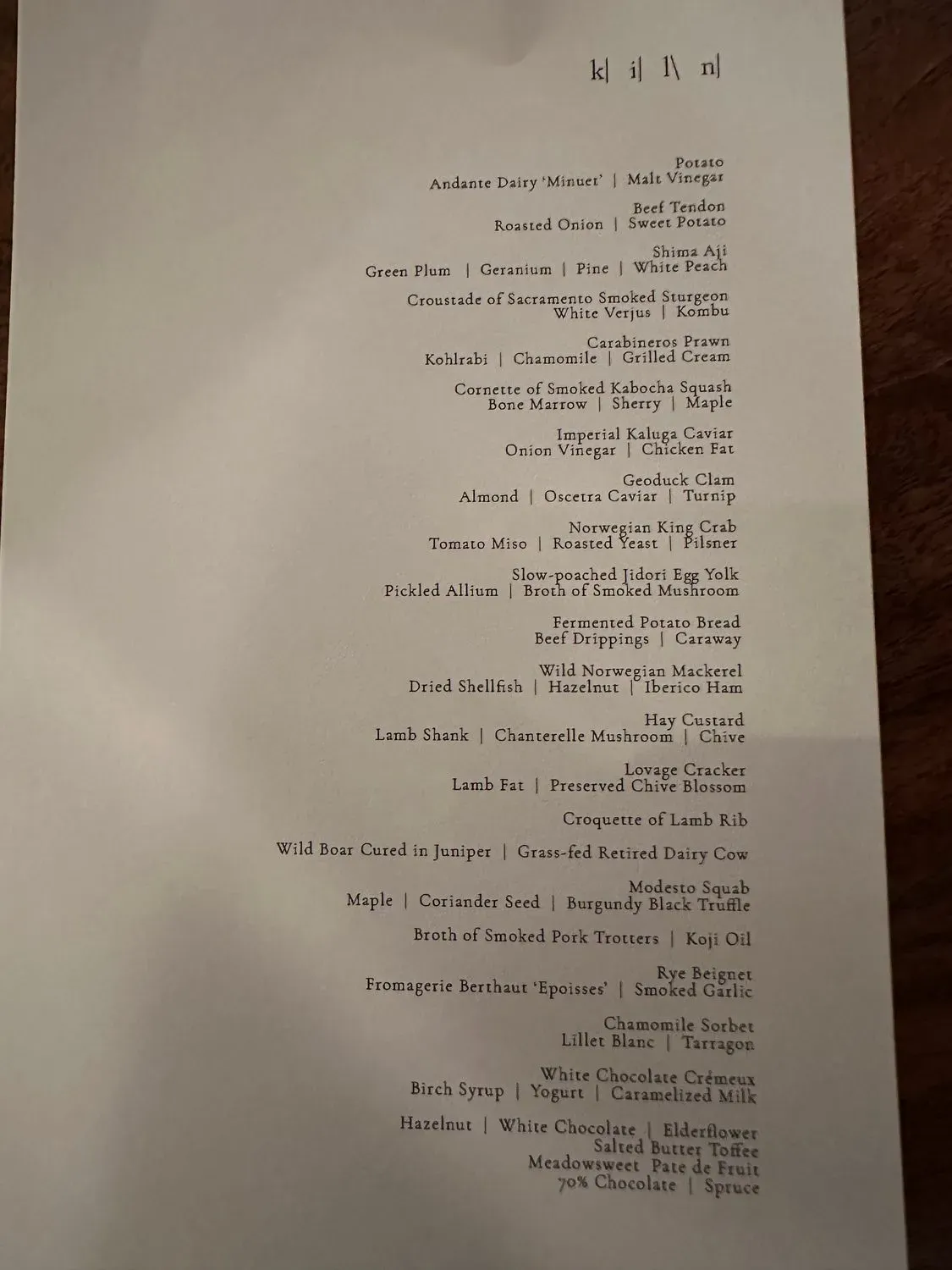 k| i| l\ n|

Potato
Andante Dairy 'Minuet' | Malt Vinegar

Beef Tendon
Roasted Onion | Sweet Potato

Shima Aji
Green Plum | Geranium | Pine | White Peach

Croustade of Sacramento Smoked Sturgeon
White Verjus | Kombu

Carabineros Prawn
Kohlrabi | Chamomile | Grilled Cream

Cornette of Smoked Kabocha Squash
Bone Marrow | Sherry | Maple

Imperial Kaluga Caviar
Onion Vinegar | Chicken Fat

Geoduck Clam
Almond | Oscetra Caviar | Turnip

Norwegian King Crab
Tomato Miso | Roasted Yeast | Pilsner

Slow-poached Jidori Egg Yolk
Pickled Allium | Broth of Smoked Mushroom

Fermented Potato Bread
Beef Drippings | Caraway

Wild Norwegian Mackerel
Dried Shellfish | Hazelnut | Iberico Ham

Hay Custard
Lamb Shank | Chanterelle Mushroom | Chive

Lovage Cracker
Lamb Fat | Preserved Chive Blossom

Croquette of Lamb Rib

Wild Boar Cured in Juniper | Grass-fed Retired Dairy Cow

Modesto Squab
Maple | Coriander Seed | Burgundy Black Truffle

Broth of Smoked Pork Trotters | Koji Oil

Rye Beignet
Fromagerie Berthaut 'Epoisses' | Smoked Garlic

Chamomile Sorbet
Lillet Blanc | Tarragon

White Chocolate Crémeux
Birch Syrup | Yogurt | Caramelized Milk

Hazelnut | White Chocolate | Elderflower
Salted Butter Toffee
Meadowsweet Pate de Fruit
70% Chocolate | Spruce